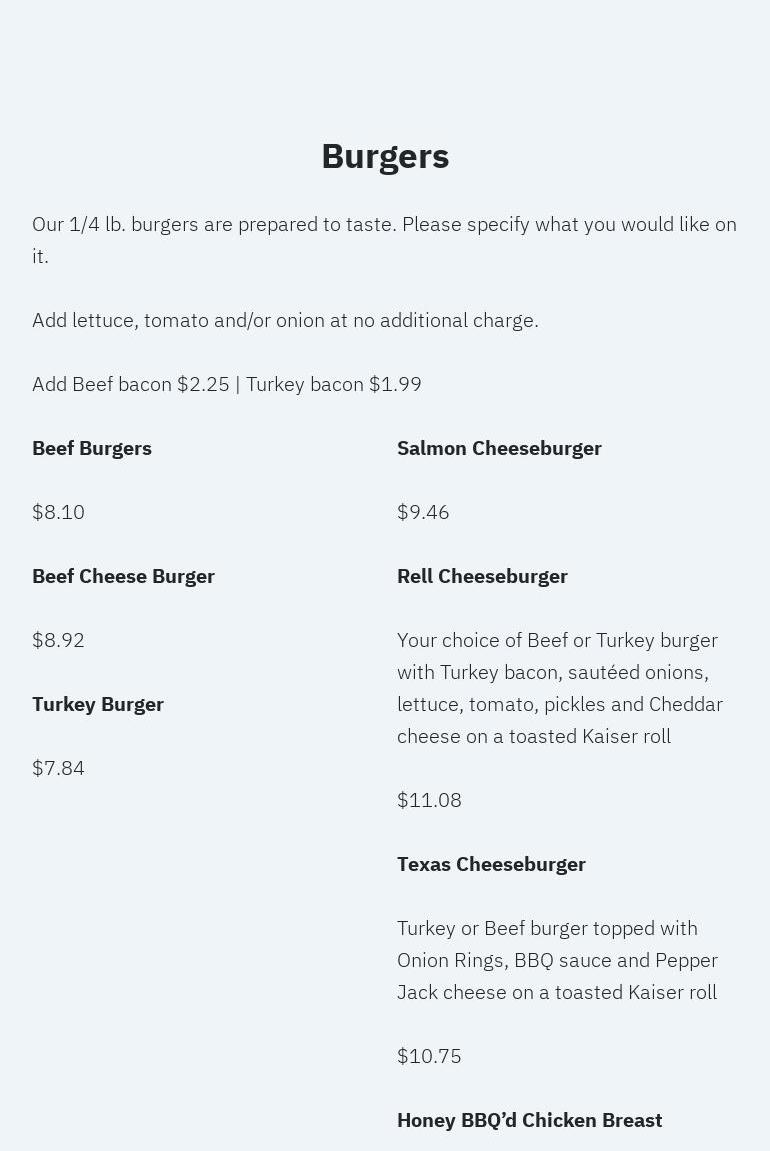 Burgers

Our 1/4 lb. burgers are prepared to taste. Please specify what you would like on it.

Add lettuce, tomato and/or onion at no additional charge.

Add Beef bacon $2.25 | Turkey bacon $1.99

Beef Burgers

$8.10

Beef Cheese Burger

$8.92

Turkey Burger

$7.84

Salmon Cheeseburger

$9.46

Rell Cheeseburger

Your choice of Beef or Turkey burger with Turkey bacon, sautéed onions, lettuce, tomato, pickles and Cheddar cheese on a toasted Kaiser roll

$11.08

Texas Cheeseburger

Turkey or Beef burger topped with Onion Rings, BBQ sauce and Pepper Jack cheese on a toasted Kaiser roll

$10.75

Honey BBQ'd Chicken Breast